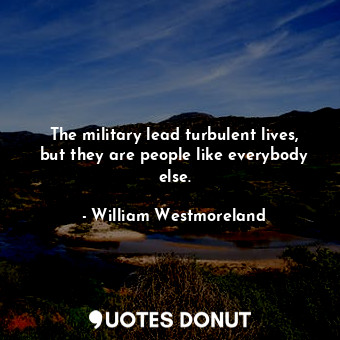 The military lead turbulent lives, but they are people like everybody else.

- William Westmoreland

QUOTES DONUT